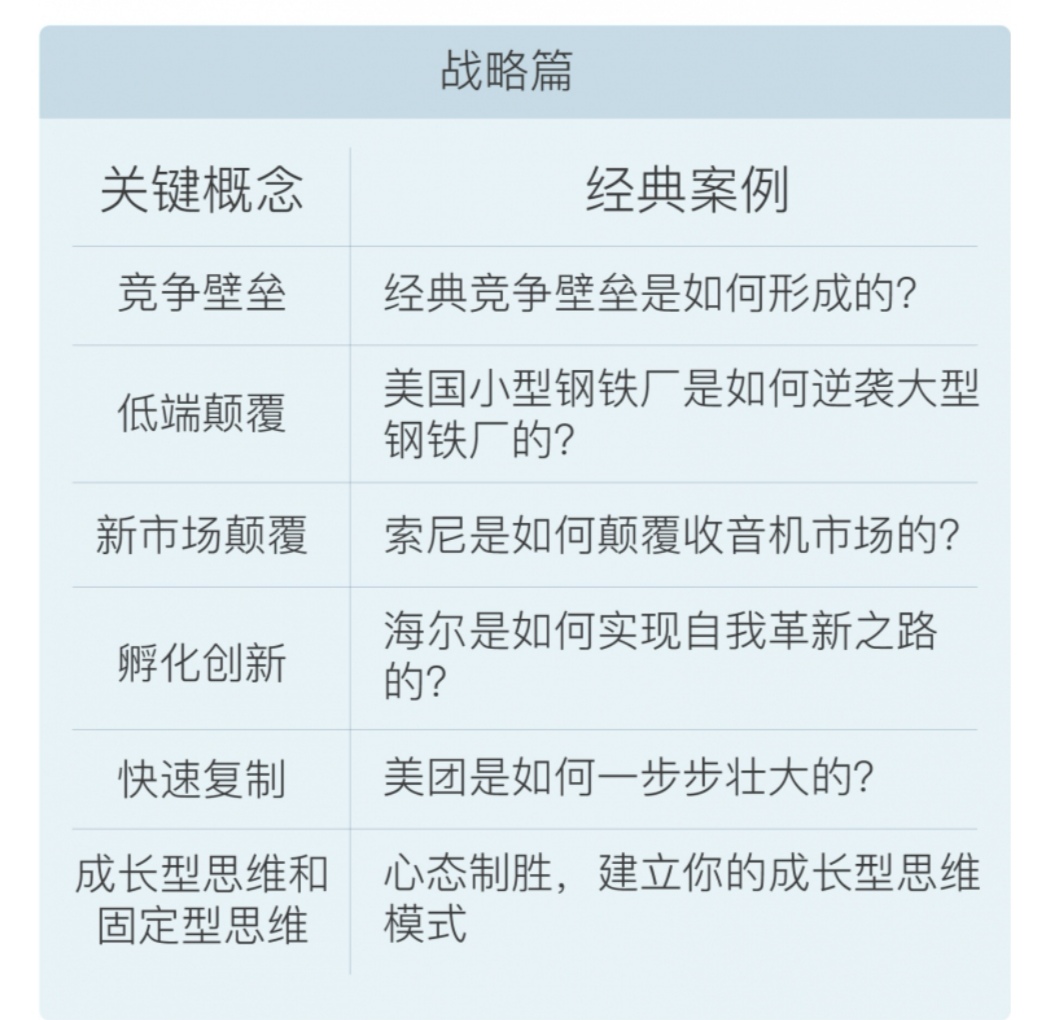 战略篇

| 关键概念 | 经典案例 |
|---|---|
| 竞争壁垒 | 经典竞争壁垒是如何形成的? |
| 低端颠覆 | 美国小型钢铁厂是如何逆袭大型钢铁厂的? |
| 新市场颠覆 | 索尼是如何颠覆收音机市场的? |
| 孵化创新 | 海尔是如何实现自我革新之路的? |
| 快速复制 | 美团是如何一步步壮大的? |
| 成长型思维和固定型思维 | 心态制胜，建立你的成长型思维模式 |